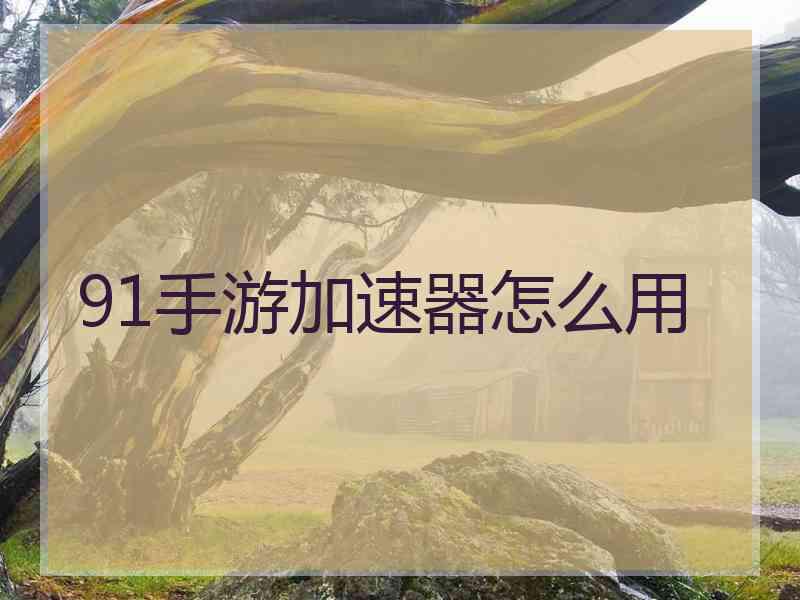 91手游加速器怎么用